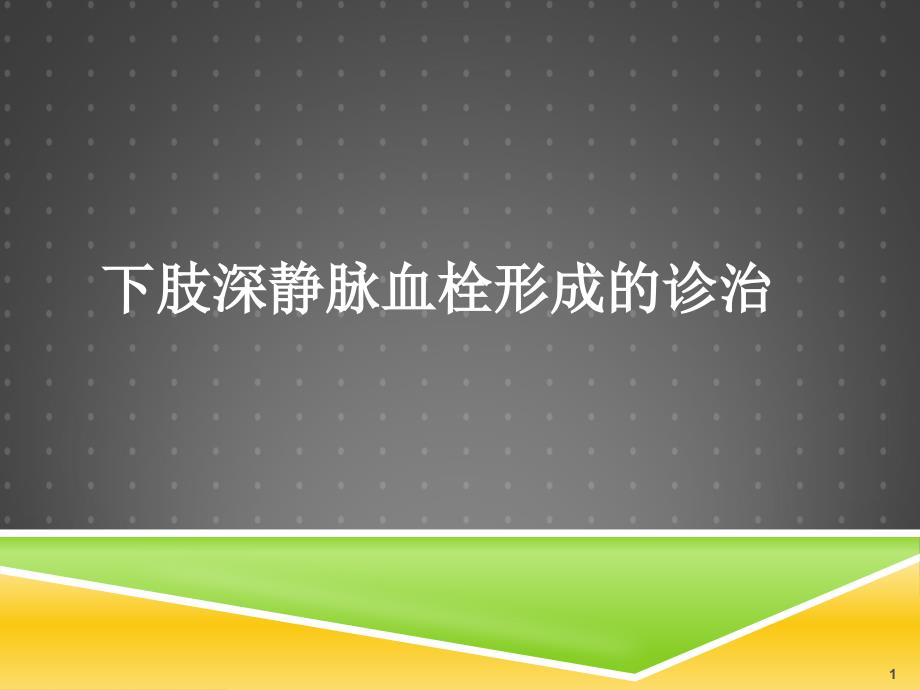 下肢深静脉血栓形成的诊治

1